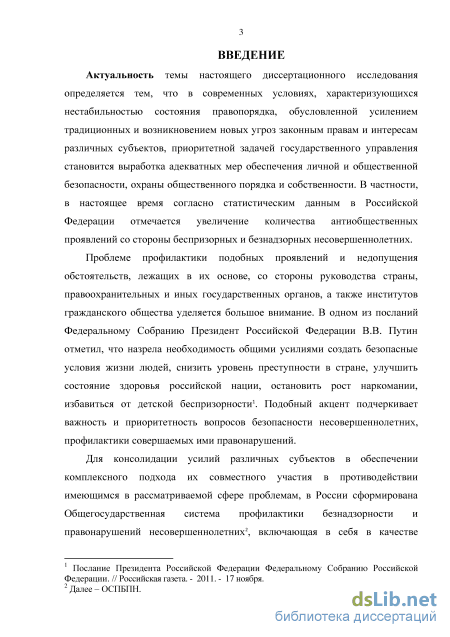 3

ВВЕДЕНИЕ

Актуальность темы настоящего диссертационного исследования определяется тем, что в современных условиях, характеризующихся нестабильностью состояния правопорядка, обусловленной усилением традиционных и возникновением новых угроз законным правам и интересам различных субъектов, приоритетной задачей государственного управления становится выработка адекватных мер обеспечения личной и общественной безопасности, охраны общественного порядка и собственности. В частности, в настоящее время согласно статистическим данным в Российской Федерации отмечается увеличение количества антиобщественных проявлений со стороны беспризорных и безнадзорных несовершеннолетних.

Проблеме профилактики подобных проявлений и недопущения обстоятельств, лежащих в их основе, со стороны руководства страны, правоохранительных и иных государственных органов, а также институтов гражданского общества уделяется большое внимание. В одном из посланий Федеральному Собранию Президент Российской Федерации В.В. Путин отметил, что назрела необходимость общими усилиями создать безопасные условия жизни людей, снизить уровень преступности в стране, улучшить состояние здоровья российской нации, остановить рост наркомании, избавиться от детской беспризорности$^1$. Подобный акцент подчеркивает важность и приоритетность вопросов безопасности несовершеннолетних, профилактики совершаемых ими правонарушений.

Для консолидации усилий различных субъектов в обеспечении комплексного подхода их совместного участия в противодействии имеющимся в рассматриваемой сфере проблемам, в России сформирована Общегосударственная система профилактики безнадзорности и правонарушений несовершеннолетних$^2$, включающая в себя в качестве

$^1$ Послание Президента Российской Федерации Федеральному Собранию Российской Федерации. // Российская газета. - 2011. - 17 ноября.
$^2$ Далее – ОСПБПН.

dsLib.net
библиотека диссертаций